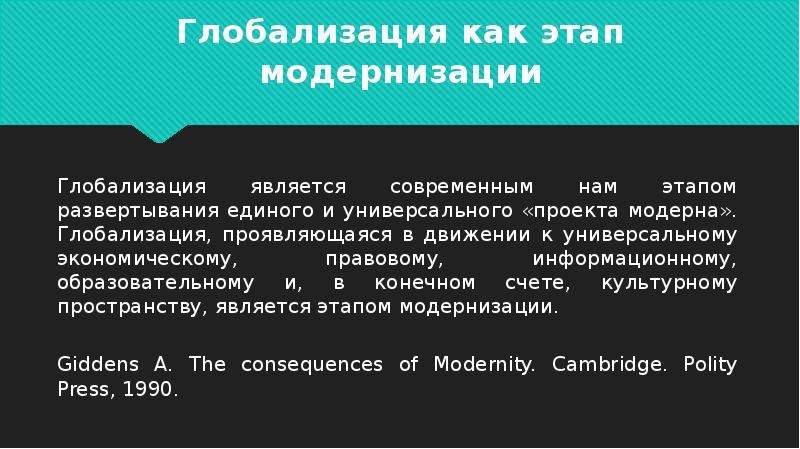 Глобализация как этап модернизации

Глобализация является современным нам этапом развертывания единого и универсального «проекта модерна». Глобализация, проявляющаяся в движении к универсальному экономическому, правовому, информационному, образовательному и, в конечном счете, культурному пространству, является этапом модернизации.

Giddens A. The consequences of Modernity. Cambridge. Polity Press, 1990.